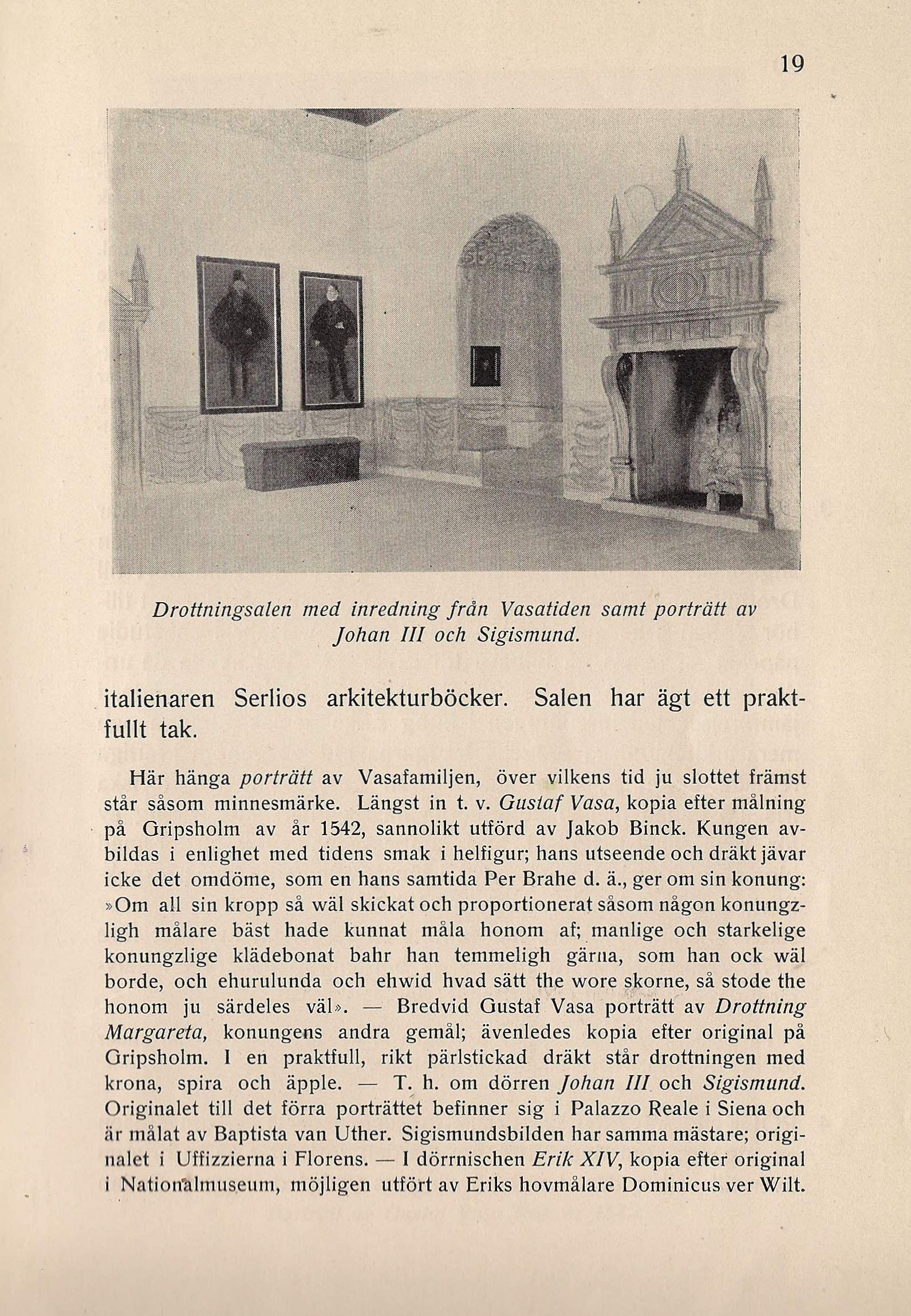 19

Drottningsalen med inredning från Vasatiden samt porträtt av Johan III och Sigismund.

italienaren Serlios arkitekturböcker. Salen har ägt ett praktfullt tak.

Här hänga porträtt av Vasafamiljen, över vilkens tid ju slottet främst står såsom minnesmärke. Längst in t. v. Gustaf Vasa, kopia efter målning på Gripsholm av år 1542, sannolikt utförd av Jakob Binck. Kungen avbildas i enlighet med tidens smak i helfigur; hans utseende och dräkt jävar icke det omdöme, som en hans samtida Per Brahe d. ä., ger om sin konung: »Om all sin kropp så wäl skickat och proportionerat såsom någon konungzligh målare bäst hade kunnat måla honom af; manlige och starkelige konungzlige klädebonat bahr han temmeligh gärna, som han ock wäl borde, och ehurulunda och ehwid hvad sätt the wore skorne, så stode the honom ju särdeles väl». — Bredvid Gustaf Vasa porträtt av Drottning Margareta, konungens andra gemål; ävenledes kopia efter original på Gripsholm. I en praktfull, rikt pärlstickad dräkt står drottningen med krona, spira och äpple. — T. h. om dörren Johan III och Sigismund. Originalet till det förra porträttet befinner sig i Palazzo Reale i Siena och är målat av Baptista van Uther. Sigismundsbilden har samma mästare; originalet i Uffizzierna i Florens. — I dörrnischen Erik XIV, kopia efter original i Nationalmuseum, möjligen utfört av Eriks hovmålare Dominicus ver Wilt.